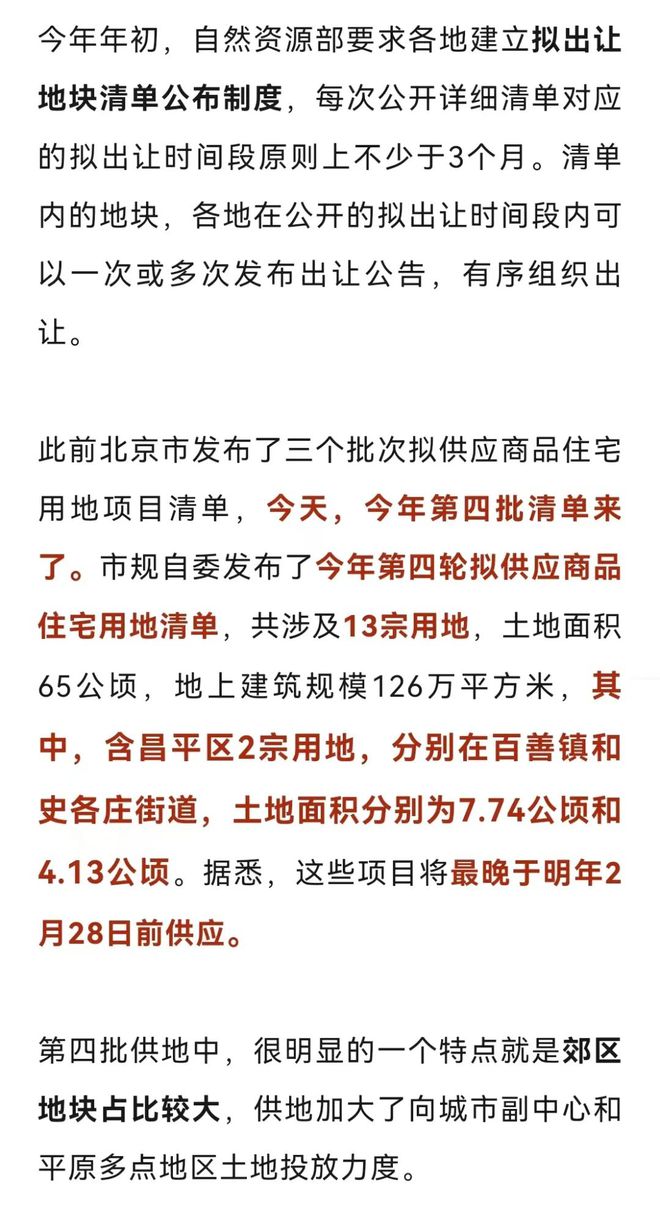 今年年初，自然资源部要求各地建立拟出让地块清单公布制度，每次公开详细清单对应的拟出让时间段原则上不少于3个月。清单内的地块，各地在公开的拟出让时间段内可以一次或多次发布出让公告，有序组织出让。

此前北京市发布了三个批次拟供应商品住宅用地项目清单，今天，今年第四批清单来了。市规自委发布了今年第四轮拟供应商品住宅用地清单，共涉及13宗用地，土地面积65公顷，地上建筑规模126万平方米，其中，含昌平区2宗用地，分别在百善镇和史各庄街道，土地面积分别为7.74公顷和4.13公顷。据悉，这些项目将最晚于明年2月28日前供应。

第四批供地中，很明显的一个特点就是郊区地块占比较大，供地加大了向城市副中心和平原多点地区土地投放力度。